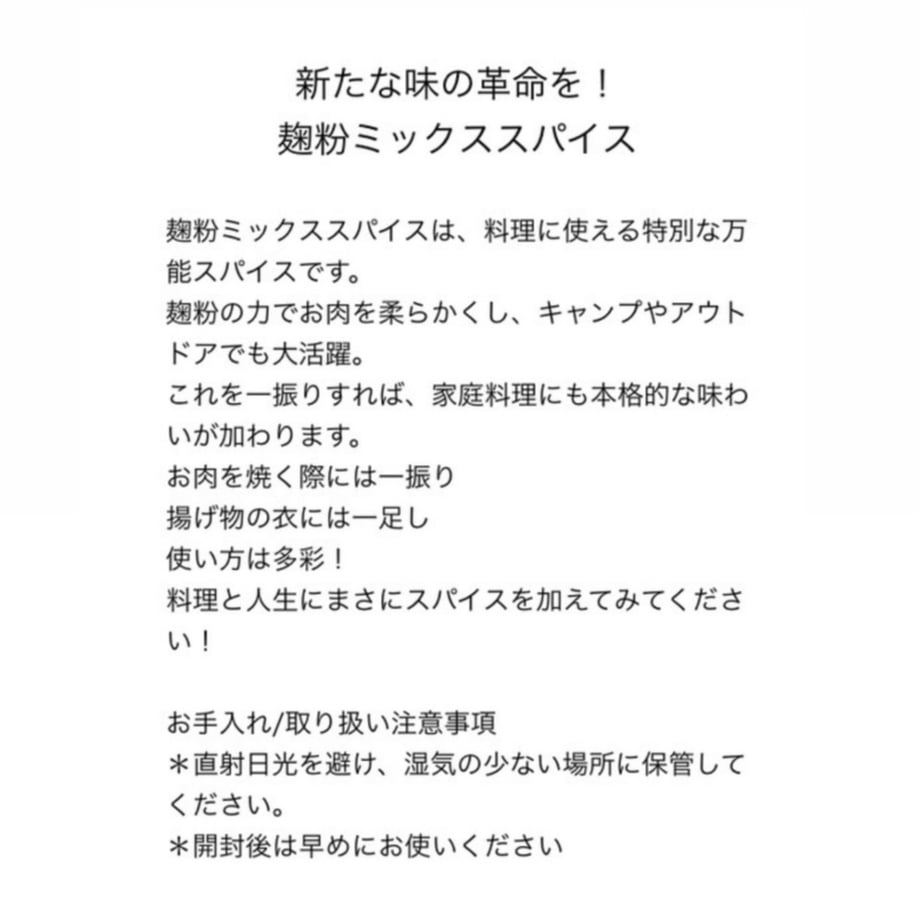 新たな味の革命を！
麹粉ミックススパイス

麹粉ミックススパイスは、料理に使える特別な万能スパイスです。
麹粉の力でお肉を柔らかくし、キャンプやアウトドアでも大活躍。
これを一振りすれば、家庭料理にも本格的な味わいが加わります。
お肉を焼く際には一振り
揚げ物の衣には一足し
使い方は多彩！
料理と人生にまさにスパイスを加えてみてください！

お手入れ/取り扱い注意事項
＊直射日光を避け、湿気の少ない場所に保管してください。
＊開封後は早めにお使いください